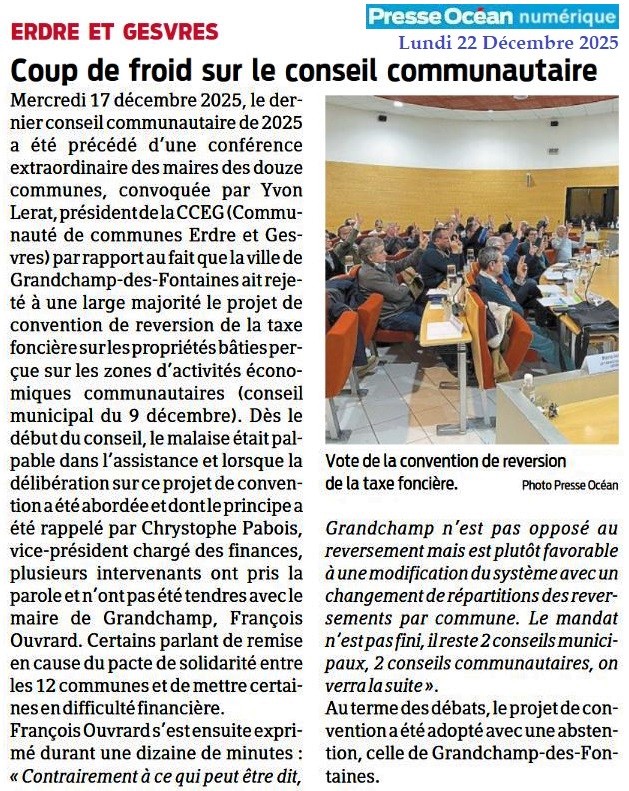 ERDRE ET GESVRES

Presse Océan numérique
Lundi 22 Décembre 2025

Coup de froid sur le conseil communautaire

Mercredi 17 décembre 2025, le dernier conseil communautaire de 2025 a été précédé d'une conférence extraordinaire des maires des douze communes, convoquée par Yvon Lerat, président de la CCEG (Communauté de communes Erdre et Gesvres) par rapport au fait que la ville de Grandchamp-des-Fontaines ait rejeté à une large majorité le projet de convention de reversion de la taxe foncière sur les propriétés bâties perçue sur les zones d'activités économiques communautaires (conseil municipal du 9 décembre). Dès le début du conseil, le malaise était palpable dans l'assistance et lorsque la délibération sur ce projet de convention a été abordée et dont le principe a été rappelé par Chrystophe Pabois, vice-président chargé des finances, plusieurs intervenants ont pris la parole et n'ont pas été tendres avec le maire de Grandchamp, François Ouvrard. Certains parlant de remise en cause du pacte de solidarité entre les 12 communes et de mettre certaines en difficulté financière.

François Ouvrard s'est ensuite exprimé durant une dizaine de minutes : « Contrairement à ce qui peut être dit,

Vote de la convention de reversion de la taxe foncière.
Photo Presse Océan

Grandchamp n'est pas opposé au reversement mais est plutôt favorable à une modification du système avec un changement de répartitions des reversements par commune. Le mandat n'est pas fini, il reste 2 conseils municipaux, 2 conseils communautaires, on verra la suite ».

Au terme des débats, le projet de convention a été adopté avec une abstention, celle de Grandchamp-des-Fontaines.